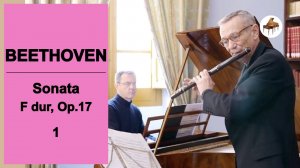 BEETHOVEN

Sonata
F dur, Op.17

1